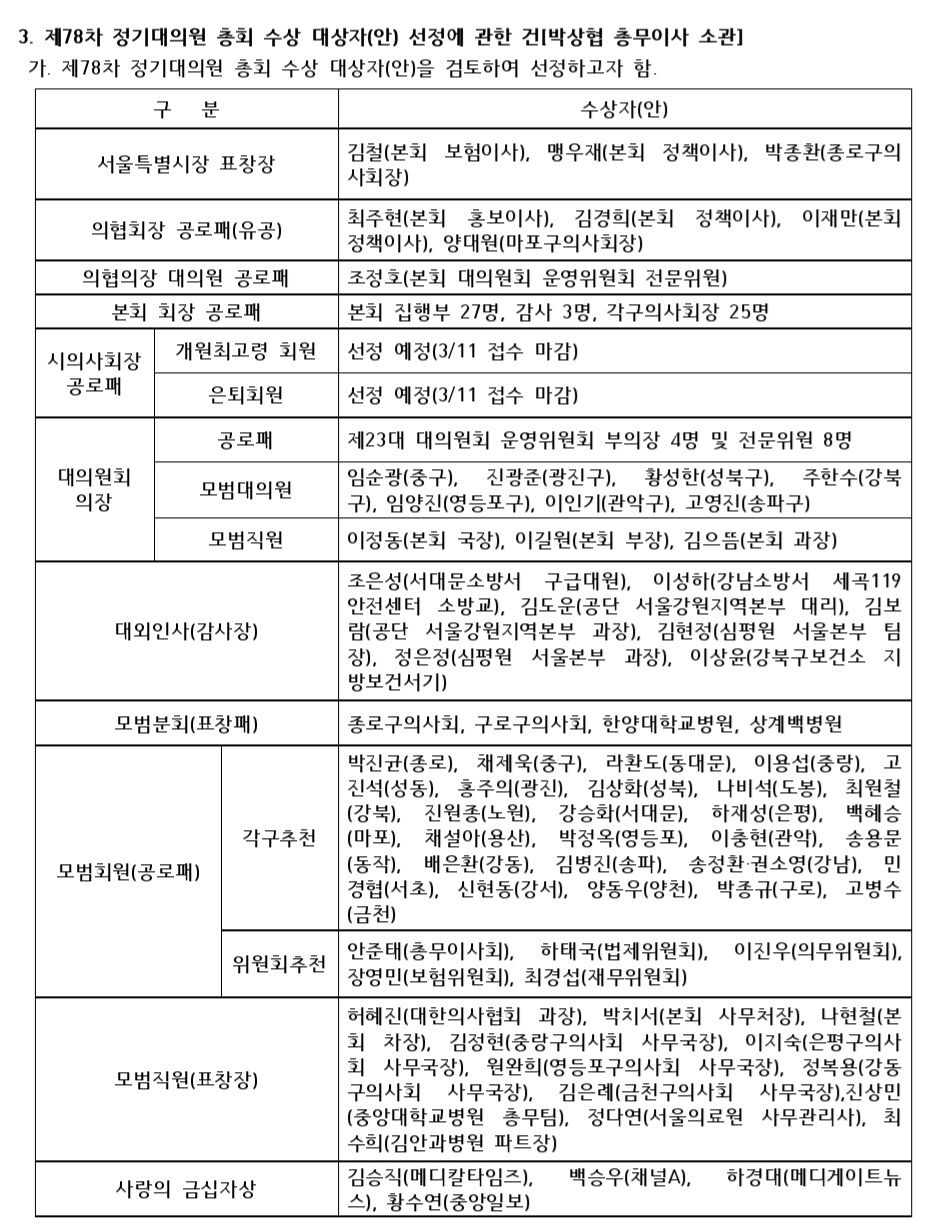 3. 제78차 정기대의원 총회 수상 대상자(안) 선정에 관한 건[박상협 총무이사 소관]

가. 제78차 정기대의원 총회 수상 대상자(안)을 검토하여 선정하고자 함.

| 구 분 | | 수상자(안) |
|---|---|---|
| 서울특별시장 표창장 | | 김철(본회 보험이사), 맹우재(본회 정책이사), 박종환(종로구의사회장) |
| 의협회장 공로패(유공) | | 최주현(본회 홍보이사), 김경희(본회 정책이사), 이재만(본회 정책이사), 양대원(마포구의사회장) |
| 의협의장 대의원 공로패 | | 조정호(본회 대의원회 운영위원회 전문위원) |
| 본회 회장 공로패 | | 본회 집행부 27명, 감사 3명, 각구의사회장 25명 |
| 시의사회장 공로패 | 개원최고령 회원 | 선정 예정(3/11 접수 마감) |
| | 은퇴회원 | 선정 예정(3/11 접수 마감) |
| 대의원회 의장 | 공로패 | 제23대 대의원회 운영위원회 부의장 4명 및 전문위원 8명 |
| | 모범대의원 | 임순광(중구), 진광준(광진구), 황성한(성북구), 주한수(강북구), 임양진(영등포구), 이인기(관악구), 고영진(송파구) |
| | 모범직원 | 이정동(본회 국장), 이길원(본회 부장), 김으뜸(본회 과장) |
| 대외인사(감사장) | | 조은성(서대문소방서 구급대원), 이성하(강남소방서 세곡119안전센터 소방교), 김도운(공단 서울강원지역본부 대리), 김보람(공단 서울강원지역본부 과장), 김현정(심평원 서울본부 팀장), 정은정(심평원 서울본부 과장), 이상윤(강북구보건소 지방보건서기) |
| 모범분회(표창패) | | 종로구의사회, 구로구의사회, 한양대학교병원, 상계백병원 |
| 모범회원(공로패) | 각구추천 | 박진균(종로), 채제욱(중구), 라환도(동대문), 이용섭(중랑), 고진석(성동), 홍주의(광진), 김상화(성북), 나비석(도봉), 최원철(강북), 진원종(노원), 강승화(서대문), 하재성(은평), 백혜승(마포), 채설아(용산), 박정옥(영등포), 이충현(관악), 송용문(동작), 배은환(강동), 김병진(송파), 송정환·권소영(강남), 민경협(서초), 신현동(강서), 양동우(양천), 박종규(구로), 고병수(금천) |
| | 위원회추천 | 안준태(총무이사회), 하태국(법제위원회), 이진우(의무위원회), 장영민(보험위원회), 최경섭(재무위원회) |
| 모범직원(표창장) | | 허혜진(대한의사협회 과장), 박치서(본회 사무처장), 나현철(본회 차장), 김정현(중랑구의사회 사무국장), 이지숙(은평구의사회 사무국장), 원완희(영등포구의사회 사무국장), 정복용(강동구의사회 사무국장), 김은례(금천구의사회 사무국장),진상민(중앙대학교병원 총무팀), 정다연(서울의료원 사무관리사), 최수희(김안과병원 파트장) |
| 사랑의 금십자상 | | 김승직(메디칼타임즈), 백승우(채널A), 하경대(메디게이트뉴스), 황수연(중앙일보) |